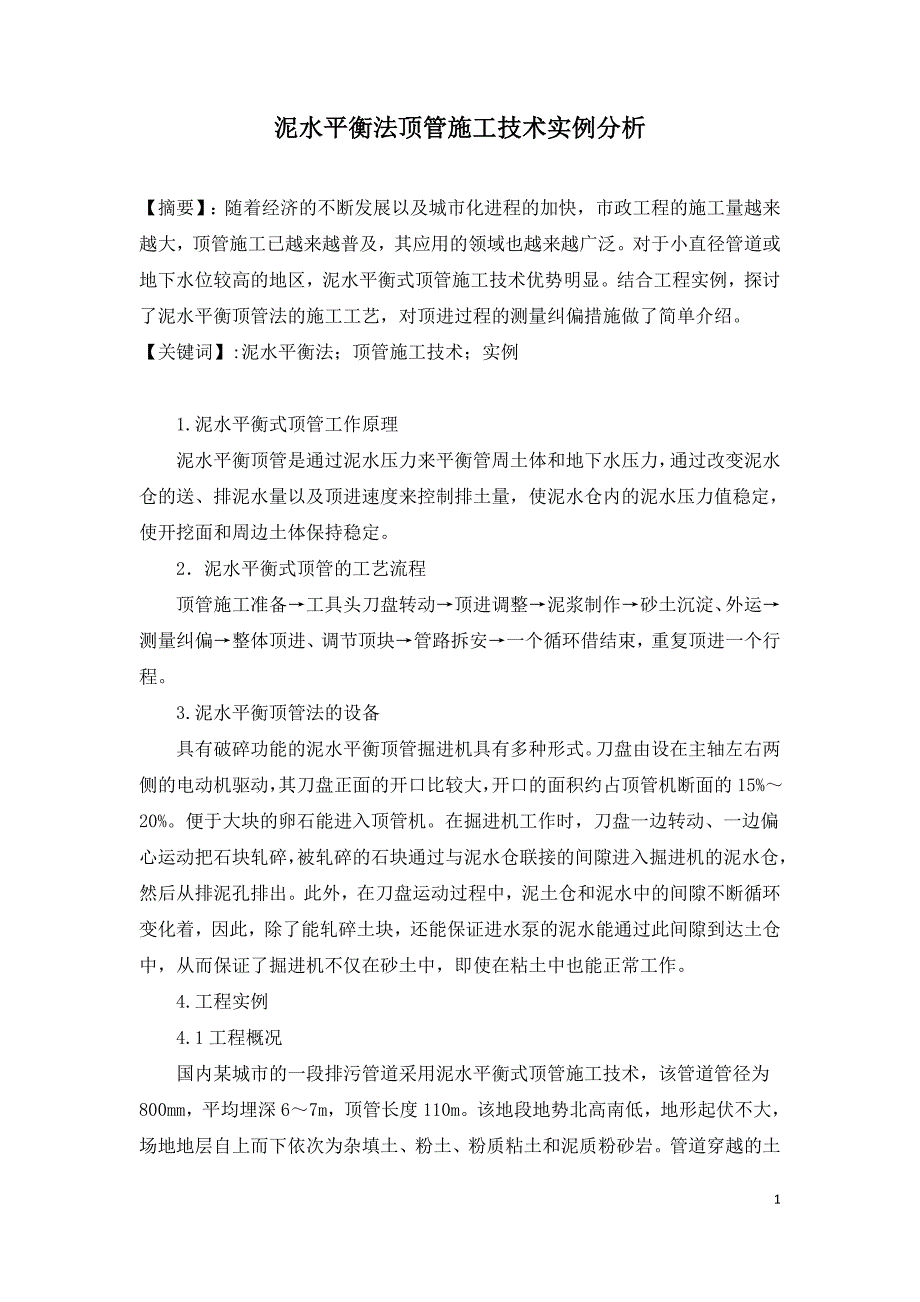 泥水平衡法顶管施工技术实例分析

【摘要】：随着经济的不断发展以及城市化进程的加快，市政工程的施工量越来越大，顶管施工已越来越普及，其应用的领域也越来越广泛。对于小直径管道或地下水位较高的地区，泥水平衡式顶管施工技术优势明显。结合工程实例，探讨了泥水平衡顶管法的施工工艺，对顶进过程的测量纠偏措施做了简单介绍。
【关键词】:泥水平衡法；顶管施工技术；实例

1.泥水平衡式顶管工作原理

泥水平衡顶管是通过泥水压力来平衡管周土体和地下水压力，通过改变泥水仓的送、排泥水量以及顶进速度来控制排土量，使泥水仓内的泥水压力值稳定，使开挖面和周边土体保持稳定。

2．泥水平衡式顶管的工艺流程

顶管施工准备→工具头刀盘转动→顶进调整→泥浆制作→砂土沉淀、外运→测量纠偏→整体顶进、调节顶块→管路拆安→一个循环借结束，重复顶进一个行程。

3.泥水平衡顶管法的设备

具有破碎功能的泥水平衡顶管掘进机具有多种形式。刀盘由设在主轴左右两侧的电动机驱动，其刀盘正面的开口比较大，开口的面积约占顶管机断面的15%～20%。便于大块的卵石能进入顶管机。在掘进机工作时，刀盘一边转动、一边偏心运动把石块轧碎，被轧碎的石块通过与泥水仓联接的间隙进入掘进机的泥水仓，然后从排泥孔排出。此外，在刀盘运动过程中，泥土仓和泥水中的间隙不断循环变化着，因此，除了能轧碎土块，还能保证进水泵的泥水能通过此间隙到达土仓中，从而保证了掘进机不仅在砂土中，即使在粘土中也能正常工作。

4.工程实例

4.1工程概况

国内某城市的一段排污管道采用泥水平衡式顶管施工技术，该管道管径为800mm，平均埋深6～7m，顶管长度110m。该地段地势北高南低，地形起伏不大，场地地层自上而下依次为杂填土、粉土、粉质粘土和泥质粉砂岩。管道穿越的土

1